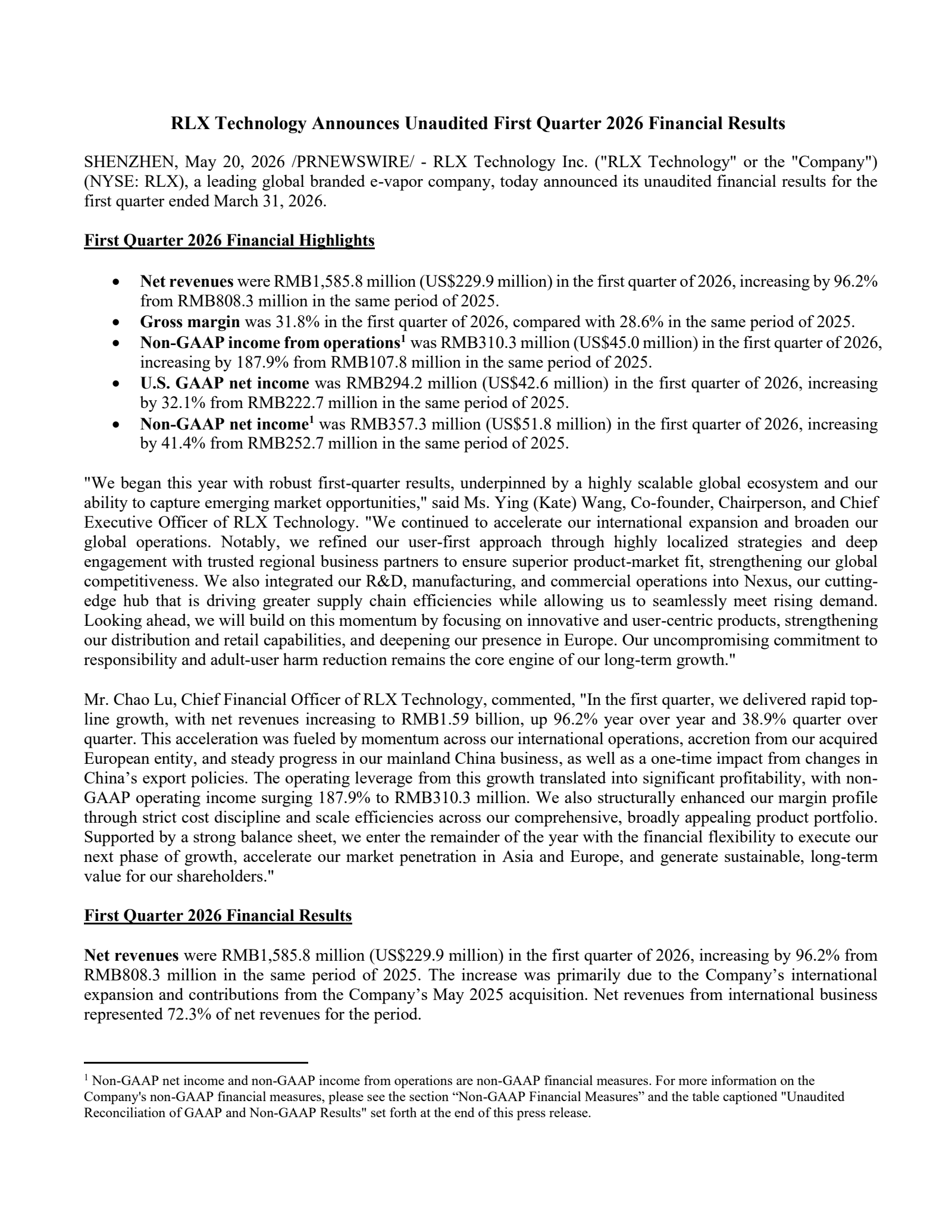 RLX Technology Announces Unaudited First Quarter 2026 Financial Results

SHENZHEN, May 20, 2026 /PRNEWSWIRE/ - RLX Technology Inc. ("RLX Technology" or the "Company") (NYSE: RLX), a leading global branded e-vapor company, today announced its unaudited financial results for the first quarter ended March 31, 2026.

First Quarter 2026 Financial Highlights

• Net revenues were RMB1,585.8 million (US$229.9 million) in the first quarter of 2026, increasing by 96.2% from RMB808.3 million in the same period of 2025.
• Gross margin was 31.8% in the first quarter of 2026, compared with 28.6% in the same period of 2025.
• Non-GAAP income from operations$^{1}$ was RMB310.3 million (US$45.0 million) in the first quarter of 2026, increasing by 187.9% from RMB107.8 million in the same period of 2025.
• U.S. GAAP net income was RMB294.2 million (US$42.6 million) in the first quarter of 2026, increasing by 32.1% from RMB222.7 million in the same period of 2025.
• Non-GAAP net income$^{1}$ was RMB357.3 million (US$51.8 million) in the first quarter of 2026, increasing by 41.4% from RMB252.7 million in the same period of 2025.

"We began this year with robust first-quarter results, underpinned by a highly scalable global ecosystem and our ability to capture emerging market opportunities," said Ms. Ying (Kate) Wang, Co-founder, Chairperson, and Chief Executive Officer of RLX Technology. "We continued to accelerate our international expansion and broaden our global operations. Notably, we refined our user-first approach through highly localized strategies and deep engagement with trusted regional business partners to ensure superior product-market fit, strengthening our global competitiveness. We also integrated our R&D, manufacturing, and commercial operations into Nexus, our cutting-edge hub that is driving greater supply chain efficiencies while allowing us to seamlessly meet rising demand. Looking ahead, we will build on this momentum by focusing on innovative and user-centric products, strengthening our distribution and retail capabilities, and deepening our presence in Europe. Our uncompromising commitment to responsibility and adult-user harm reduction remains the core engine of our long-term growth."

Mr. Chao Lu, Chief Financial Officer of RLX Technology, commented, "In the first quarter, we delivered rapid top-line growth, with net revenues increasing to RMB1.59 billion, up 96.2% year over year and 38.9% quarter over quarter. This acceleration was fueled by momentum across our international operations, accretion from our acquired European entity, and steady progress in our mainland China business, as well as a one-time impact from changes in China's export policies. The operating leverage from this growth translated into significant profitability, with non-GAAP operating income surging 187.9% to RMB310.3 million. We also structurally enhanced our margin profile through strict cost discipline and scale efficiencies across our comprehensive, broadly appealing product portfolio. Supported by a strong balance sheet, we enter the remainder of the year with the financial flexibility to execute our next phase of growth, accelerate our market penetration in Asia and Europe, and generate sustainable, long-term value for our shareholders."

First Quarter 2026 Financial Results

Net revenues were RMB1,585.8 million (US$229.9 million) in the first quarter of 2026, increasing by 96.2% from RMB808.3 million in the same period of 2025. The increase was primarily due to the Company's international expansion and contributions from the Company's May 2025 acquisition. Net revenues from international business represented 72.3% of net revenues for the period.

$^{1}$ Non-GAAP net income and non-GAAP income from operations are non-GAAP financial measures. For more information on the Company's non-GAAP financial measures, please see the section "Non-GAAP Financial Measures" and the table captioned "Unaudited Reconciliation of GAAP and Non-GAAP Results" set forth at the end of this press release.